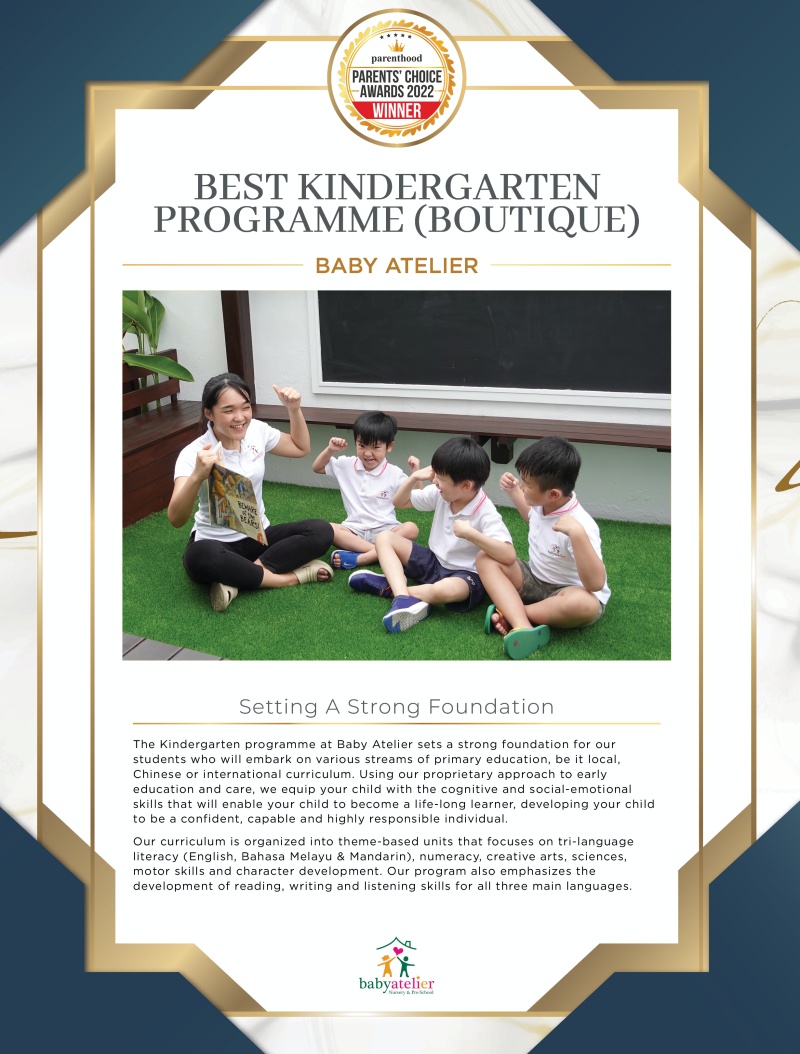 parenthood
PARENTS' CHOICE
AWARDS 2022
WINNER

BEST KINDERGARTEN PROGRAMME (BOUTIQUE)

BABY ATELIER

Setting A Strong Foundation

The Kindergarten programme at Baby Atelier sets a strong foundation for our students who will embark on various streams of primary education, be it local, Chinese or international curriculum. Using our proprietary approach to early education and care, we equip your child with the cognitive and social-emotional skills that will enable your child to become a life-long learner, developing your child to be a confident, capable and highly responsible individual.

Our curriculum is organized into theme-based units that focuses on tri-language literacy (English, Bahasa Melayu & Mandarin), numeracy, creative arts, sciences, motor skills and character development. Our program also emphasizes the development of reading, writing and listening skills for all three main languages.

babyatelier
Nursery & Pre-School